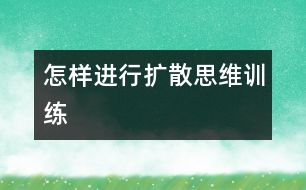 怎样进行扩散思维训练